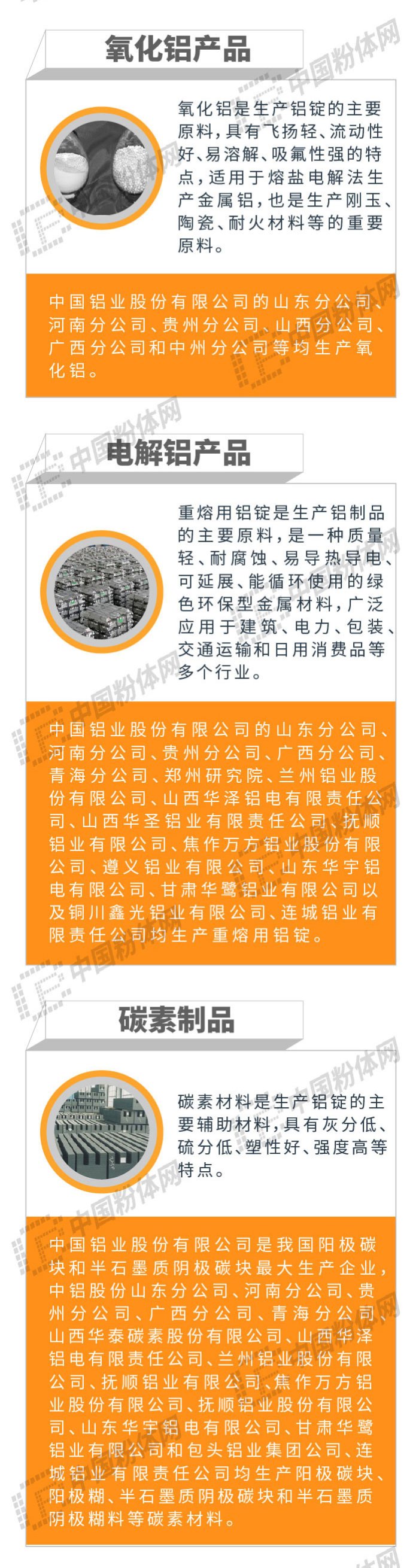 氧化铝产品

氧化铝是生产铝锭的主要原料，具有飞扬轻、流动性好、易溶解、吸氟性强的特点，适用于熔盐电解法生产金属铝，也是生产刚玉、陶瓷、耐火材料等的重要原料。

中国铝业股份有限公司的山东分公司、河南分公司、贵州分公司、山西分公司、广西分公司和中州分公司等均生产氧化铝。

电解铝产品

重熔用铝锭是生产铝制品的主要原料，是一种质量轻、耐腐蚀、易导热导电、可延展、能循环使用的绿色环保型金属材料，广泛应用于建筑、电力、包装、交通运输和日用消费品等多个行业。

中国铝业股份有限公司的山东分公司、河南分公司、贵州分公司、广西分公司、青海分公司、郑州研究院、兰州铝业股份有限公司、山西华泽铝电有限责任公司、山西华圣铝业有限责任公司、抚顺铝业有限公司、焦作万方铝业股份有限公司、遵义铝业有限公司、山东华宇铝电有限公司、甘肃华鹭铝业有限公司以及铜川鑫光铝业有限公司、连城铝业有限责任公司均生产重熔用铝锭。

碳素制品

碳素材料是生产铝锭的主要辅助材料，具有灰分低、硫分低、塑性好、强度高等特点。

中国铝业股份有限公司是我国阳极碳块和半石墨质阴极碳块最大生产企业，中铝股份山东分公司、河南分公司、贵州分公司、广西分公司、青海分公司、山西华泰碳素股份有限公司、山西华泽铝电有限责任公司、兰州铝业股份有限公司、抚顺铝业有限公司、焦作万方铝业股份有限公司、抚顺铝业股份有限公司、山东华宇铝电有限公司、甘肃华鹭铝业有限公司和包头铝业集团公司、连城铝业有限责任公司均生产阳极碳块、阳极糊、半石墨质阴极碳块和半石墨质阴极糊料等碳素材料。

中国粉体网